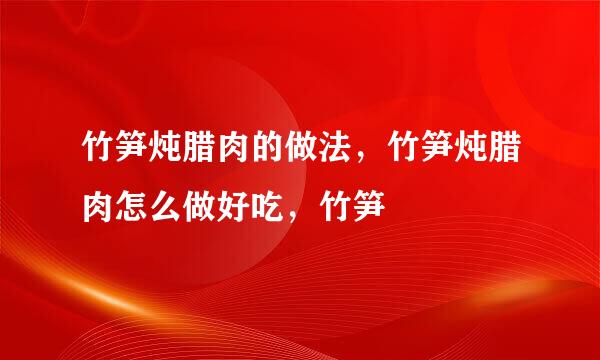 竹笋炖腊肉的做法，竹笋炖腊肉怎么做好吃，竹笋